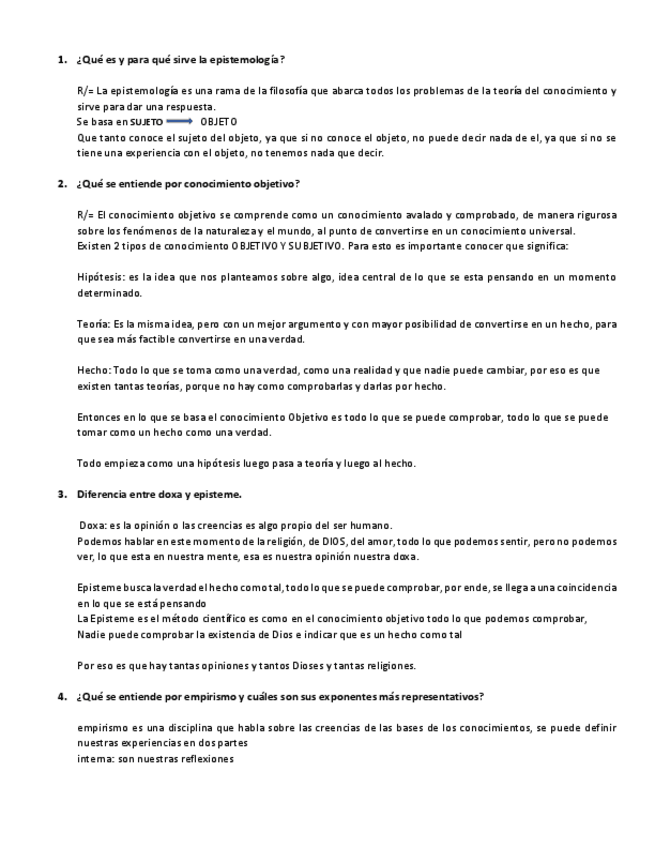 1. ¿Qué es y para qué sirve la epistemología?

R/= La epistemología es una rama de la filosofía que abarca todos los problemas de la teoría del conocimiento y sirve para dar una respuesta.
Se basa en SUJETO $\longrightarrow$ OBJETO
Que tanto conoce el sujeto del objeto, ya que si no conoce el objeto, no puede decir nada de el, ya que si no se tiene una experiencia con el objeto, no tenemos nada que decir.

2. ¿Qué se entiende por conocimiento objetivo?

R/= El conocimiento objetivo se comprende como un conocimiento avalado y comprobado, de manera rigurosa sobre los fenómenos de la naturaleza y el mundo, al punto de convertirse en un conocimiento universal.
Existen 2 tipos de conocimiento OBJETIVO Y SUBJETIVO. Para esto es importante conocer que significa:

Hipótesis: es la idea que nos planteamos sobre algo, idea central de lo que se esta pensando en un momento determinado.

Teoría: Es la misma idea, pero con un mejor argumento y con mayor posibilidad de convertirse en un hecho, para que sea más factible convertirse en una verdad.

Hecho: Todo lo que se toma como una verdad, como una realidad y que nadie puede cambiar, por eso es que existen tantas teorías, porque no hay como comprobarlas y darlas por hecho.

Entonces en lo que se basa el conocimiento Objetivo es todo lo que se puede comprobar, todo lo que se puede tomar como un hecho como una verdad.

Todo empieza como una hipótesis luego pasa a teoría y luego al hecho.

3. Diferencia entre doxa y episteme.

Doxa: es la opinión o las creencias es algo propio del ser humano.
Podemos hablar en este momento de la religión, de DIOS, del amor, todo lo que podemos sentir, pero no podemos ver, lo que esta en nuestra mente, esa es nuestra opinión nuestra doxa.

Episteme busca la verdad el hecho como tal, todo lo que se puede comprobar, por ende, se llega a una coincidencia en lo que se está pensando
La Episteme es el método científico es como en el conocimiento objetivo todo lo que podemos comprobar,
Nadie puede comprobar la existencia de Dios e indicar que es un hecho como tal

Por eso es que hay tantas opiniones y tantos Dioses y tantas religiones.

4. ¿Qué se entiende por empirismo y cuáles son sus exponentes más representativos?

empirismo es una disciplina que habla sobre las creencias de las bases de los conocimientos, se puede definir nuestras experiencias en dos partes
interna: son nuestras reflexiones